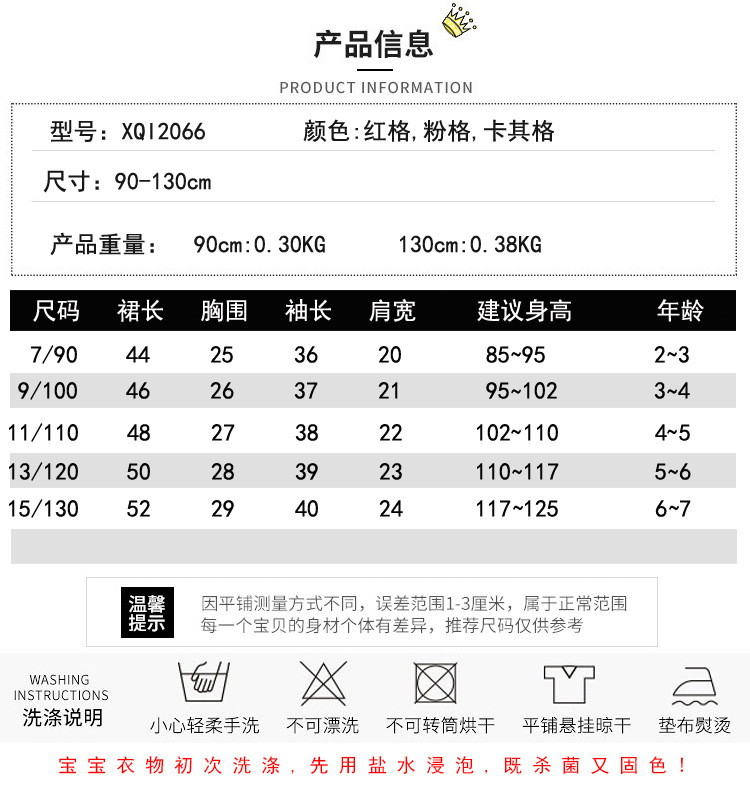 产品信息

PRODUCT INFORMATION

型号：XQI2066 颜色:红格,粉格,卡其格

尺寸：90-130cm

产品重量： 90cm:0.30KG 130cm:0.38KG

| 尺码 | 裙长 | 胸围 | 袖长 | 肩宽 | 建议身高 | 年龄 |
|---|---|---|---|---|---|---|
| 7/90 | 44 | 25 | 36 | 20 | 85~95 | 2~3 |
| 9/100 | 46 | 26 | 37 | 21 | 95~102 | 3~4 |
| 11/110 | 48 | 27 | 38 | 22 | 102~110 | 4~5 |
| 13/120 | 50 | 28 | 39 | 23 | 110~117 | 5~6 |
| 15/130 | 52 | 29 | 40 | 24 | 117~125 | 6~7 |

温馨提示

因平铺测量方式不同，误差范围1-3厘米，属于正常范围
每一个宝贝的身材个体有差异，推荐尺码仅供参考

WASHING
INSTRUCTIONS
洗涤说明

小心轻柔手洗

不可漂洗

不可转筒烘干

平铺悬挂晾干

垫布熨烫

宝宝衣物初次洗涤，先用盐水浸泡，既杀菌又固色！